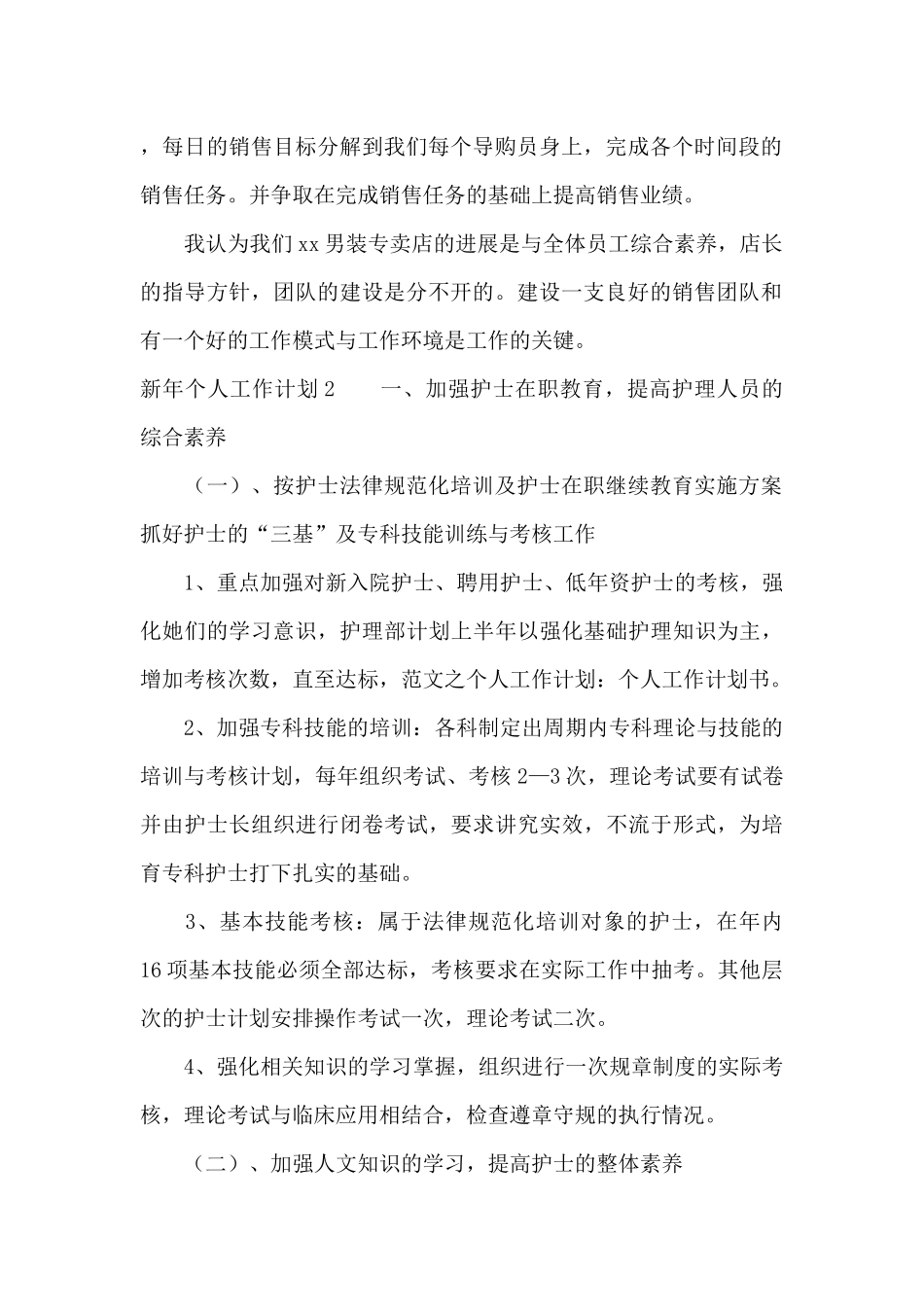 ，每日的销售目标分解到我们每个导购员身上，完成各个时间段的销售任务。并争取在完成销售任务的基础上提高销售业绩。

我认为我们xx男装专卖店的进展是与全体员工综合素养，店长的指导方针，团队的建设是分不开的。建设一支良好的销售团队和有一个好的工作模式与工作环境是工作的关键。

新年个人工作计划2　　一、加强护士在职教育，提高护理人员的综合素养

（一）、按护士法律规范化培训及护士在职继续教育实施方案抓好护士的“三基”及专科技能训练与考核工作

1、重点加强对新入院护士、聘用护士、低年资护士的考核，强化她们的学习意识，护理部计划上半年以强化基础护理知识为主，增加考核次数，直至达标，范文之个人工作计划：个人工作计划书。

2、加强专科技能的培训：各科制定出周期内专科理论与技能的培训与考核计划，每年组织考试、考核2—3次，理论考试要有试卷并由护士长组织进行闭卷考试，要求讲究实效，不流于形式，为培育专科护士打下扎实的基础。

3、基本技能考核：属于法律规范化培训对象的护士，在年内16项基本技能必须全部达标，考核要求在实际工作中抽考。其他层次的护士计划安排操作考试一次，理论考试二次。

4、强化相关知识的学习掌握，组织进行一次规章制度的实际考核，理论考试与临床应用相结合，检查遵章守规的执行情况。

（二）、加强人文知识的学习，提高护士的整体素养